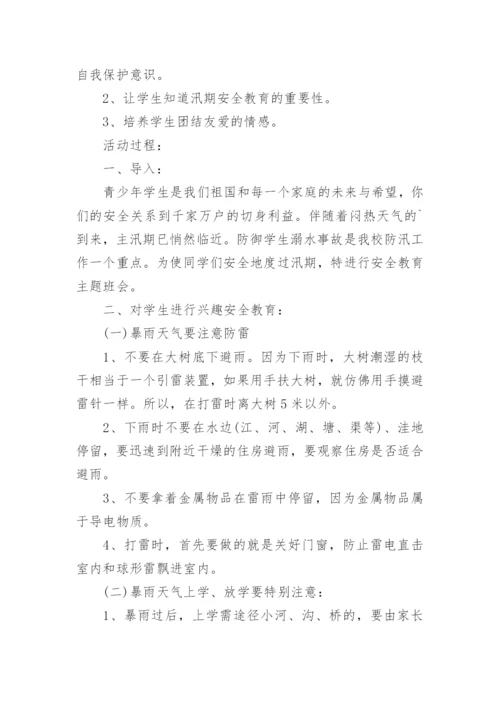 自我保护意识。

2、让学生知道汛期安全教育的重要性。

3、培养学生团结友爱的情感。

活动过程：

一、导入：

青少年学生是我们祖国和每一个家庭的未来与希望，你们的安全关系到千家万户的切身利益。伴随着闷热天气的`到来，主汛期已悄然临近。防御学生溺水事故是我校防汛工作一个重点。为使同学们安全地度过汛期，特进行安全教育主题班会。

二、对学生进行兴趣安全教育：

(一)暴雨天气要注意防雷

1、不要在大树底下避雨。因为下雨时，大树潮湿的枝干相当于一个引雷装置，如果用手扶大树，就仿佛用手摸避雷针一样。所以，在打雷时离大树5米以外。

2、下雨时不要在水边(江、河、湖、塘、渠等)、洼地停留，要迅速到附近干燥的住房避雨，要观察住房是否适合避雨。

3、不要拿着金属物品在雷雨中停留，因为金属物品属于导电物质。

4、打雷时，首先要做的就是关好门窗，防止雷电直击室内和球形雷飘进室内。

(二)暴雨天气上学、放学要特别注意：

1、暴雨过后，上学需途径小河、沟、桥的，要由家长